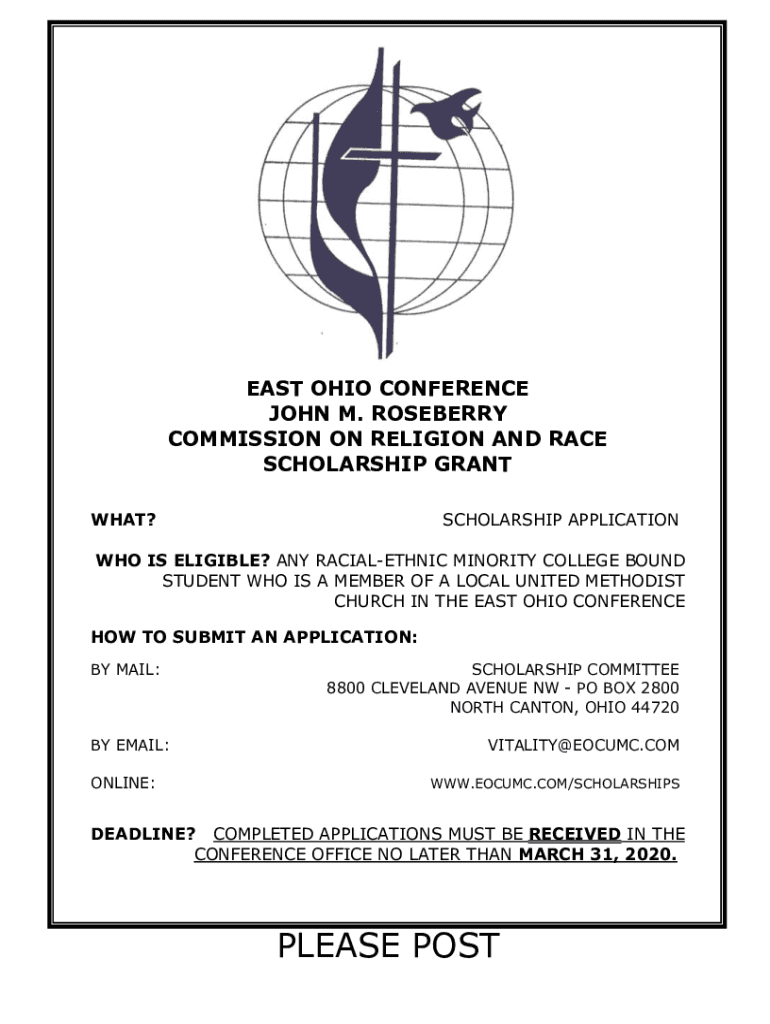 EAST OHIO CONFERENCE
JOHN M. ROSEBERRY
COMMISSION ON RELIGION AND RACE
SCHOLARSHIP GRANT

WHAT? SCHOLARSHIP APPLICATION

WHO IS ELIGIBLE? ANY RACIAL-ETHNIC MINORITY COLLEGE BOUND STUDENT WHO IS A MEMBER OF A LOCAL UNITED METHODIST CHURCH IN THE EAST OHIO CONFERENCE

HOW TO SUBMIT AN APPLICATION:

BY MAIL: SCHOLARSHIP COMMITTEE
8800 CLEVELAND AVENUE NW - PO BOX 2800
NORTH CANTON, OHIO 44720

BY EMAIL: VITALITY@EOCUMC.COM

ONLINE: WWW.EOCUMC.COM/SCHOLARSHIPS

DEADLINE? COMPLETED APPLICATIONS MUST BE RECEIVED IN THE CONFERENCE OFFICE NO LATER THAN MARCH 31, 2020.

PLEASE POST